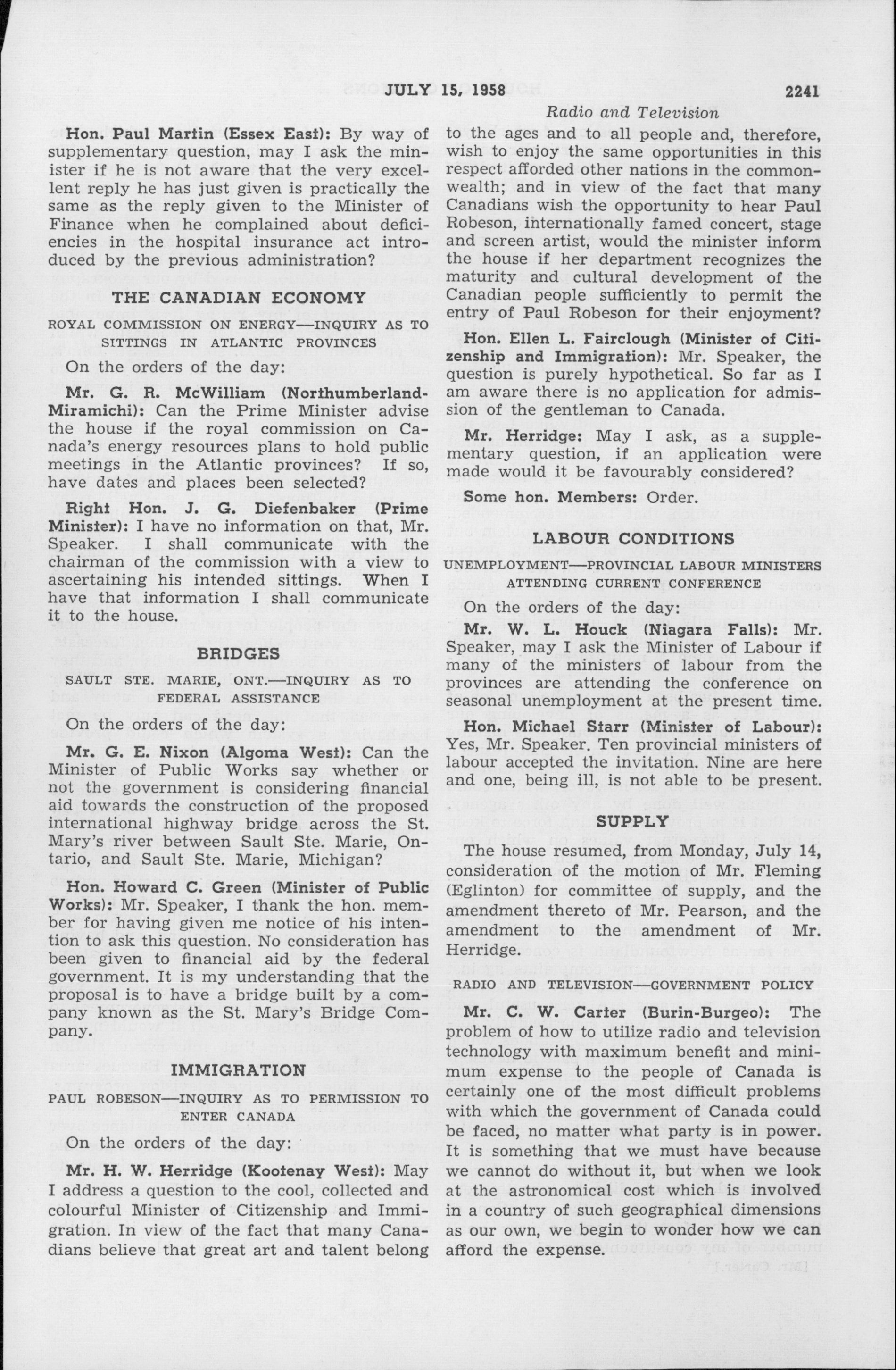 JULY 15, 1958 2241

Radio and Television

Hon. Paul Martin (Essex East): By way of supplementary question, may I ask the minister if he is not aware that the very excellent reply he has just given is practically the same as the reply given to the Minister of Finance when he complained about deficiencies in the hospital insurance act introduced by the previous administration?

THE CANADIAN ECONOMY

ROYAL COMMISSION ON ENERGY—INQUIRY AS TO SITTINGS IN ATLANTIC PROVINCES

On the orders of the day:

Mr. G. R. McWilliam (Northumberland-Miramichi): Can the Prime Minister advise the house if the royal commission on Canada's energy resources plans to hold public meetings in the Atlantic provinces? If so, have dates and places been selected?

Right Hon. J. G. Diefenbaker (Prime Minister): I have no information on that, Mr. Speaker. I shall communicate with the chairman of the commission with a view to ascertaining his intended sittings. When I have that information I shall communicate it to the house.

BRIDGES

SAULT STE. MARIE, ONT.—INQUIRY AS TO FEDERAL ASSISTANCE

On the orders of the day:

Mr. G. E. Nixon (Algoma West): Can the Minister of Public Works say whether or not the government is considering financial aid towards the construction of the proposed international highway bridge across the St. Mary's river between Sault Ste. Marie, Ontario, and Sault Ste. Marie, Michigan?

Hon. Howard C. Green (Minister of Public Works): Mr. Speaker, I thank the hon. member for having given me notice of his intention to ask this question. No consideration has been given to financial aid by the federal government. It is my understanding that the proposal is to have a bridge built by a company known as the St. Mary's Bridge Company.

IMMIGRATION

PAUL ROBESON—INQUIRY AS TO PERMISSION TO ENTER CANADA

On the orders of the day:

Mr. H. W. Herridge (Kootenay West): May I address a question to the cool, collected and colourful Minister of Citizenship and Immigration. In view of the fact that many Canadians believe that great art and talent belong to the ages and to all people and, therefore, wish to enjoy the same opportunities in this respect afforded other nations in the commonwealth; and in view of the fact that many Canadians wish the opportunity to hear Paul Robeson, internationally famed concert, stage and screen artist, would the minister inform the house if her department recognizes the maturity and cultural development of the Canadian people sufficiently to permit the entry of Paul Robeson for their enjoyment?

Hon. Ellen L. Fairclough (Minister of Citizenship and Immigration): Mr. Speaker, the question is purely hypothetical. So far as I am aware there is no application for admission of the gentleman to Canada.

Mr. Herridge: May I ask, as a supplementary question, if an application were made would it be favourably considered?

Some hon. Members: Order.

LABOUR CONDITIONS

UNEMPLOYMENT—PROVINCIAL LABOUR MINISTERS ATTENDING CURRENT CONFERENCE

On the orders of the day:

Mr. W. L. Houck (Niagara Falls): Mr. Speaker, may I ask the Minister of Labour if many of the ministers of labour from the provinces are attending the conference on seasonal unemployment at the present time.

Hon. Michael Starr (Minister of Labour): Yes, Mr. Speaker. Ten provincial ministers of labour accepted the invitation. Nine are here and one, being ill, is not able to be present.

SUPPLY

The house resumed, from Monday, July 14, consideration of the motion of Mr. Fleming (Eglinton) for committee of supply, and the amendment thereto of Mr. Pearson, and the amendment to the amendment of Mr. Herridge.

RADIO AND TELEVISION—GOVERNMENT POLICY

Mr. C. W. Carter (Burin-Burgeo): The problem of how to utilize radio and television technology with maximum benefit and minimum expense to the people of Canada is certainly one of the most difficult problems with which the government of Canada could be faced, no matter what party is in power. It is something that we must have because we cannot do without it, but when we look at the astronomical cost which is involved in a country of such geographical dimensions as our own, we begin to wonder how we can afford the expense.